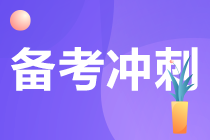 备考冲刺